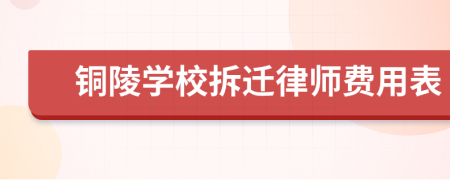 铜陵学校拆迁律师费用表